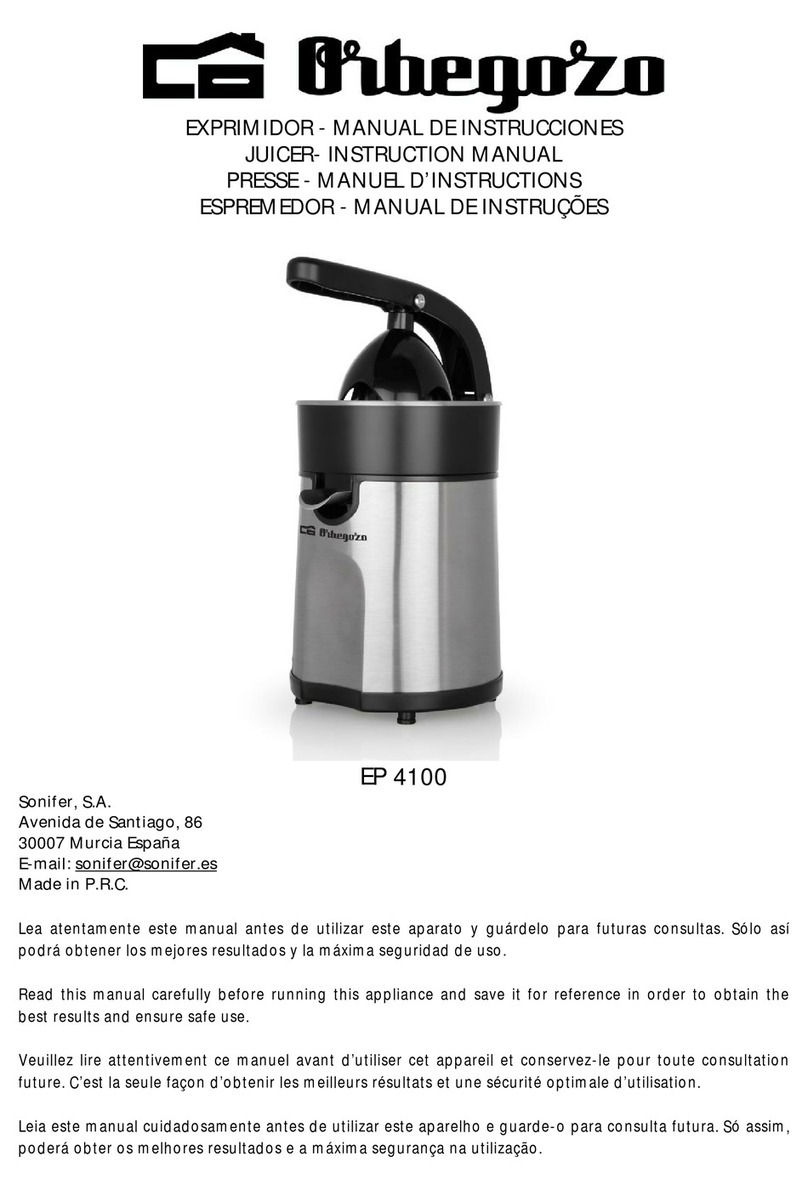 Orbegozo

EXPRIMIDOR - MANUAL DE INSTRUCCIONES
JUICER- INSTRUCTION MANUAL
PRESSE - MANUEL D'INSTRUCTIONS
ESPREMEDOR - MANUAL DE INSTRUÇÕES

Orbegozo

EP 4100

Sonifer, S.A.
Avenida de Santiago, 86
30007 Murcia España
E-mail: sonifer@sonifer.es
Made in P.R.C.

Lea atentamente este manual antes de utilizar este aparato y guárdelo para futuras consultas. Sólo así podrá obtener los mejores resultados y la máxima seguridad de uso.

Read this manual carefully before running this appliance and save it for reference in order to obtain the best results and ensure safe use.

Veuillez lire attentivement ce manuel avant d'utiliser cet appareil et conservez-le pour toute consultation future. C'est la seule façon d'obtenir les meilleurs résultats et une sécurité optimale d'utilisation.

Leia este manual cuidadosamente antes de utilizar este aparelho e guarde-o para consulta futura. Só assim, poderá obter os melhores resultados e a máxima segurança na utilização.